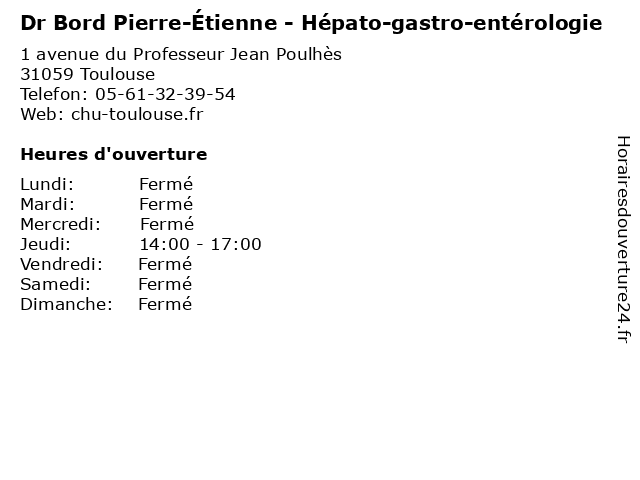 Dr Bord Pierre-Étienne - Hépato-gastro-entérologie

1 avenue du Professeur Jean Poulhès
31059 Toulouse
Telefon: 05-61-32-39-54
Web: chu-toulouse.fr

Heures d'ouverture

Lundi: Fermé
Mardi: Fermé
Mercredi: Fermé
Jeudi: 14:00 - 17:00
Vendredi: Fermé
Samedi: Fermé
Dimanche: Fermé

Horairesdouverture24.fr